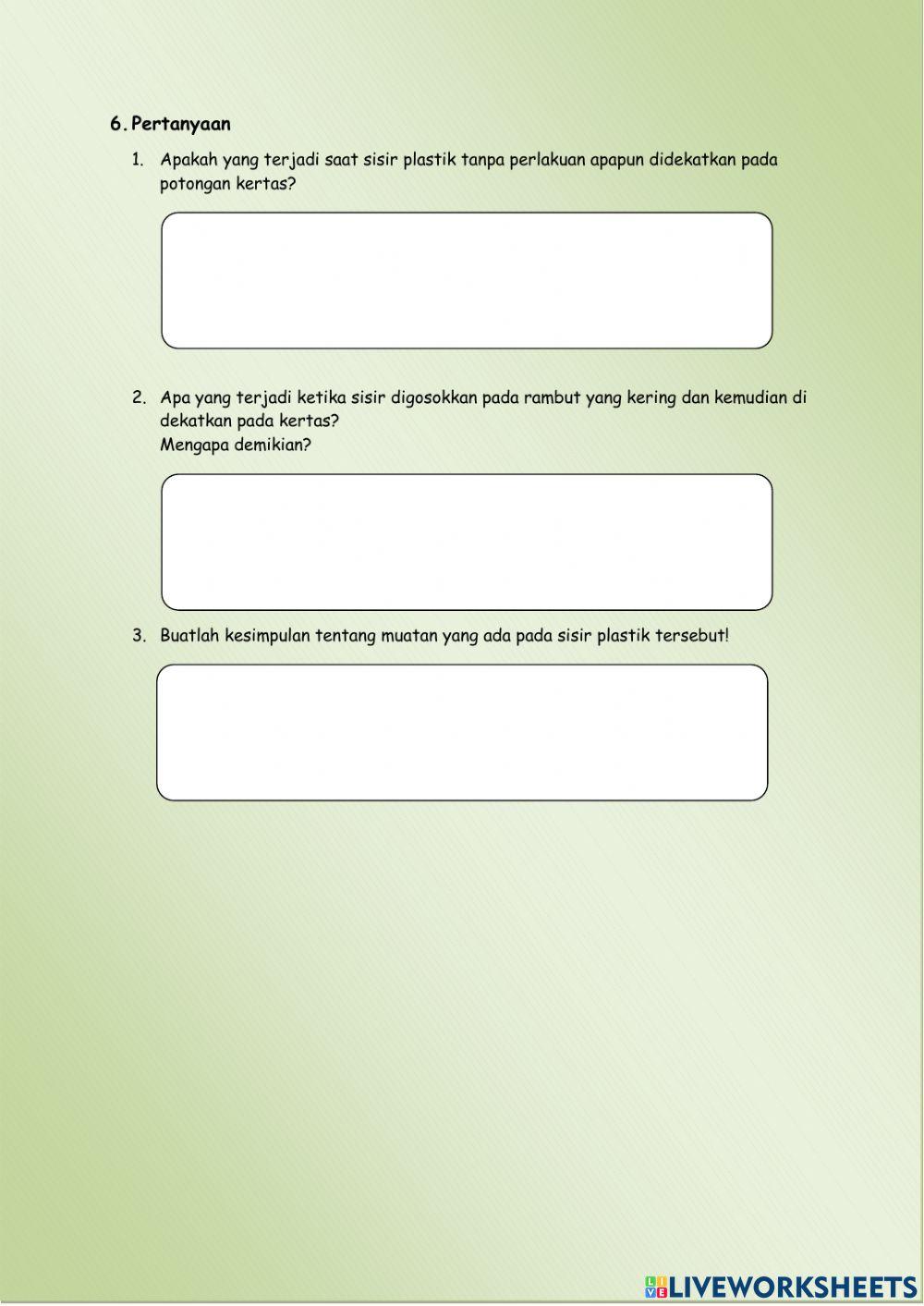 6. Pertanyaan

1. Apakah yang terjadi saat sisir plastik tanpa perlakuan apapun didekatkan pada potongan kertas?

2. Apa yang terjadi ketika sisir digosokkan pada rambut yang kering dan kemudian di dekatkan pada kertas?
Mengapa demikian?

3. Buatlah kesimpulan tentang muatan yang ada pada sisir plastik tersebut!

LIVEWORKSHEETS